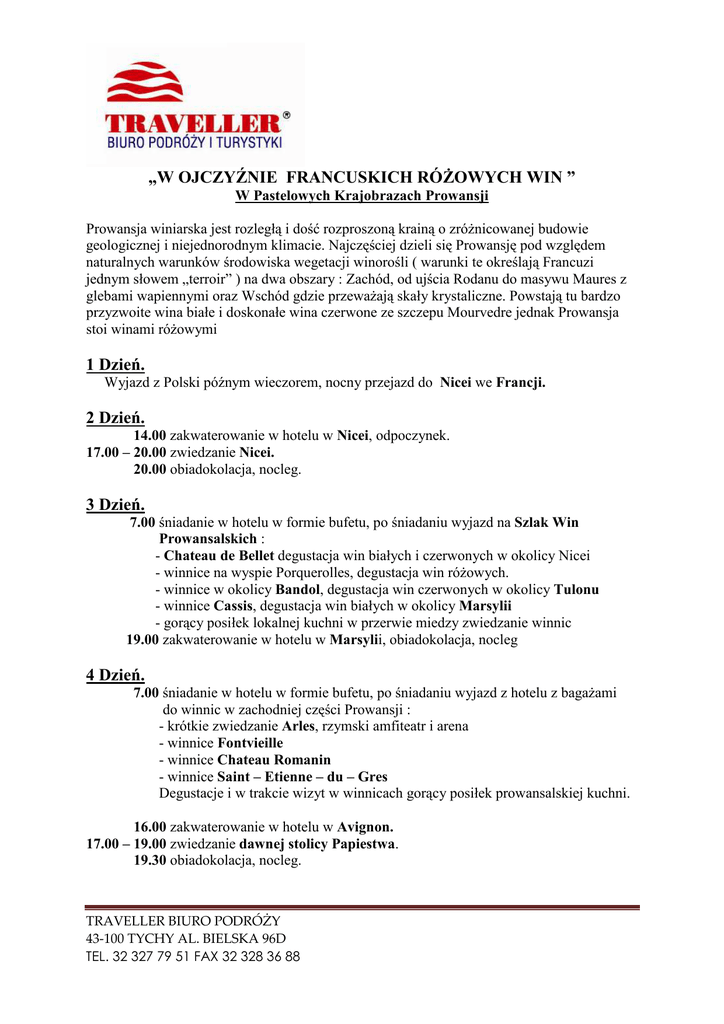 TRAVELLER®
BIURO PODRÓŻY I TURYSTYKI

„W OJCZYŹNIE FRANCUSKICH RÓŻOWYCH WIN ”
W Pastelowych Krajobrazach Prowansji

Prowansja winiarska jest rozległą i dość rozproszoną krainą o zróżnicowanej budowie geologicznej i niejednorodnym klimacie. Najczęściej dzieli się Prowansję pod względem naturalnych warunków środowiska wegetacji winorośli ( warunki te określają Francuzi jednym słowem „terroir” ) na dwa obszary : Zachód, od ujścia Rodanu do masywu Maures z glebami wapiennymi oraz Wschód gdzie przeważają skały krystaliczne. Powstają tu bardzo przyzwoite wina białe i doskonałe wina czerwone ze szczepu Mourvedre jednak Prowansja stoi winami różowymi

1 Dzień.
Wyjazd z Polski późnym wieczorem, nocny przejazd do Nicei we Francji.

2 Dzień.
14.00 zakwaterowanie w hotelu w Nicei, odpoczynek.
17.00 – 20.00 zwiedzanie Nicei.
20.00 obiadokolacja, nocleg.

3 Dzień.
7.00 śniadanie w hotelu w formie bufetu, po śniadaniu wyjazd na Szlak Win Prowansalskich :
- Chateau de Bellet degustacja win białych i czerwonych w okolicy Nicei
- winnice na wyspie Porquerolles, degustacja win różowych.
- winnice w okolicy Bandol, degustacja win czerwonych w okolicy Tulonu
- winnice Cassis, degustacja win białych w okolicy Marsylii
- gorący posiłek lokalnej kuchni w przerwie miedzy zwiedzanie winnic
19.00 zakwaterowanie w hotelu w Marsylii, obiadokolacja, nocleg

4 Dzień.
7.00 śniadanie w hotelu w formie bufetu, po śniadaniu wyjazd z hotelu z bagażami do winnic w zachodniej części Prowansji :
- krótkie zwiedzanie Arles, rzymski amfiteatr i arena
- winnice Fontvieille
- winnice Chateau Romanin
- winnice Saint – Etienne – du – Gres
Degustacje i w trakcie wizyt w winnicach gorący posiłek prowansalskiej kuchni.

16.00 zakwaterowanie w hotelu w Avignon.
17.00 – 19.00 zwiedzanie dawnej stolicy Papiestwa.
19.30 obiadokolacja, nocleg.

TRAVELLER BIURO PODRÓŻY
43-100 TYCHY AL. BIELSKA 96D
TEL. 32 327 79 51 FAX 32 328 36 88